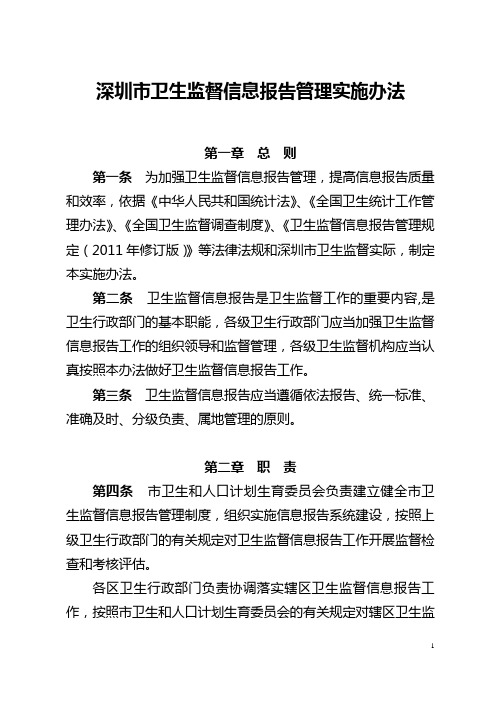 深圳市卫生监督信息报告管理实施办法

第一章　总　则

第一条　为加强卫生监督信息报告管理，提高信息报告质量和效率，依据《中华人民共和国统计法》、《全国卫生统计工作管理办法》、《全国卫生监督调查制度》、《卫生监督信息报告管理规定（2011年修订版）》等法律法规和深圳市卫生监督实际，制定本实施办法。

第二条　卫生监督信息报告是卫生监督工作的重要内容,是卫生行政部门的基本职能，各级卫生行政部门应当加强卫生监督信息报告工作的组织领导和监督管理，各级卫生监督机构应当认真按照本办法做好卫生监督信息报告工作。

第三条　卫生监督信息报告应当遵循依法报告、统一标准、准确及时、分级负责、属地管理的原则。

第二章　职　责

第四条　市卫生和人口计划生育委员会负责建立健全市卫生监督信息报告管理制度，组织实施信息报告系统建设，按照上级卫生行政部门的有关规定对卫生监督信息报告工作开展监督检查和考核评估。

各区卫生行政部门负责协调落实辖区卫生监督信息报告工作，按照市卫生和人口计划生育委员会的有关规定对辖区卫生监

1